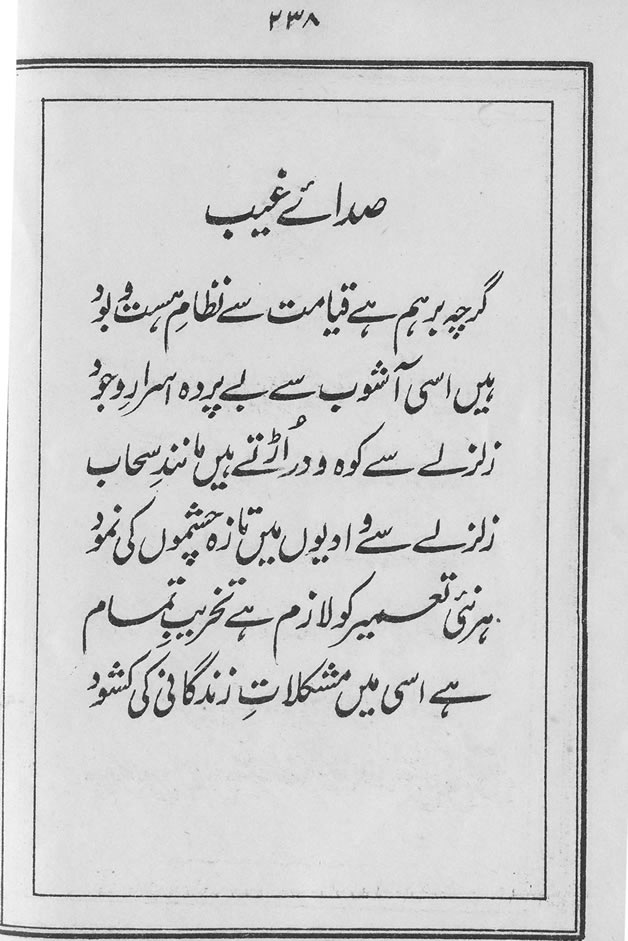 ۲۳۸

صدائے غیب

گرچہ برہم ہے قیامت سے نظامِ ہست و بود
ہیں اسی آشوب سے بے پردہ اسرارِ وجود

زلزلے سے کوہ و در اُڑتے ہیں مانندِ سحاب
زلزلے سے وادیوں میں تازہ چشموں کی نمود

ہر نئی تعمیر کو لازم ہے تخریبِ تمام
ہے اسی میں مشکلاتِ زندگانی کی کشود